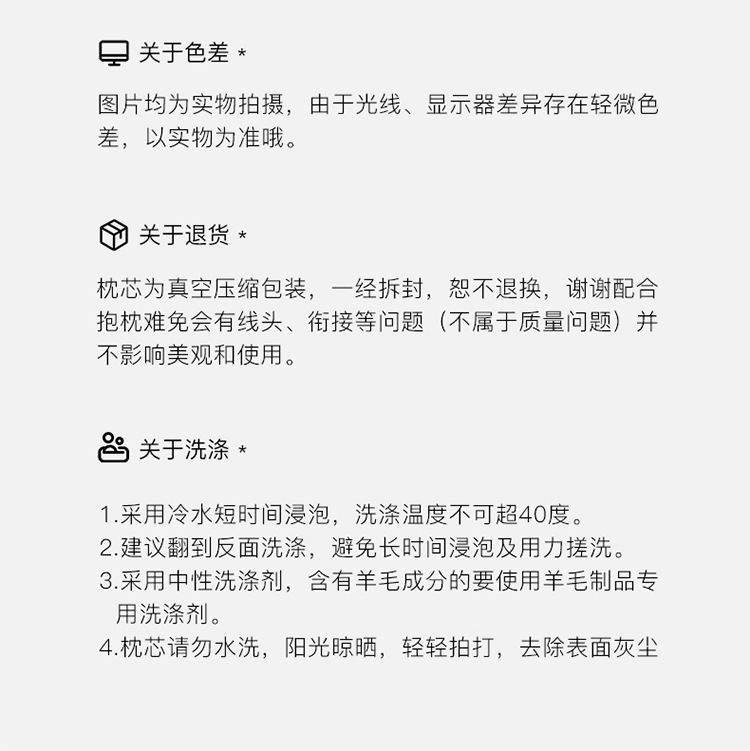 关于色差 *

图片均为实物拍摄，由于光线、显示器差异存在轻微色差，以实物为准哦。

关于退货 *

枕芯为真空压缩包装，一经拆封，恕不退换，谢谢配合
抱枕难免会有线头、衔接等问题（不属于质量问题）并不影响美观和使用。

关于洗涤 *

1.采用冷水短时间浸泡，洗涤温度不可超40度。
2.建议翻到反面洗涤，避免长时间浸泡及用力搓洗。
3.采用中性洗涤剂，含有羊毛成分的要使用羊毛制品专用洗涤剂。
4.枕芯请勿水洗，阳光晾晒，轻轻拍打，去除表面灰尘